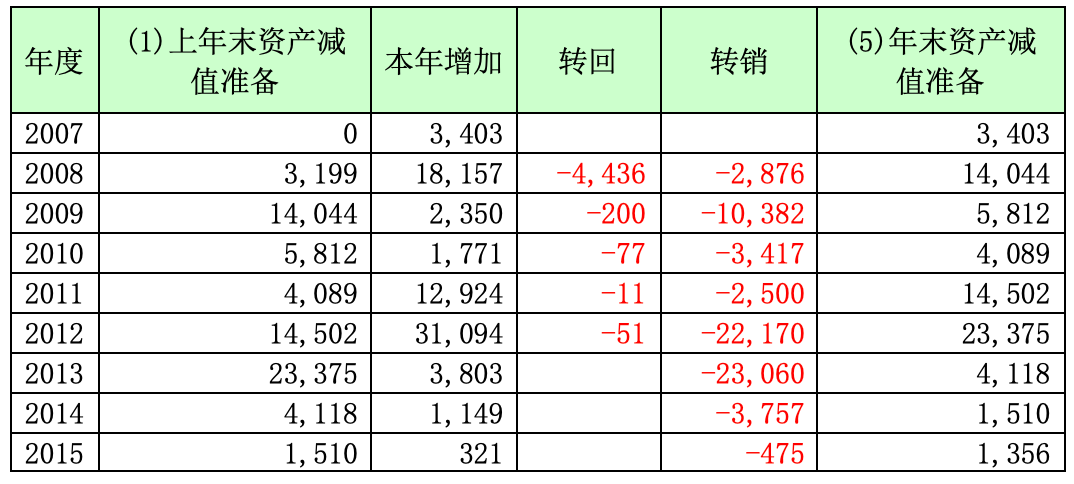 | 年度 | (1)上年末资产减值准备 | 本年增加 | 转回 | 转销 | (5)年末资产减值准备 |
|---|---|---|---|---|---|
| 2007 | 0 | 3,403 | | | 3,403 |
| 2008 | 3,199 | 18,157 | -4,436 | -2,876 | 14,044 |
| 2009 | 14,044 | 2,350 | -200 | -10,382 | 5,812 |
| 2010 | 5,812 | 1,771 | -77 | -3,417 | 4,089 |
| 2011 | 4,089 | 12,924 | -11 | -2,500 | 14,502 |
| 2012 | 14,502 | 31,094 | -51 | -22,170 | 23,375 |
| 2013 | 23,375 | 3,803 | | -23,060 | 4,118 |
| 2014 | 4,118 | 1,149 | | -3,757 | 1,510 |
| 2015 | 1,510 | 321 | | -475 | 1,356 |